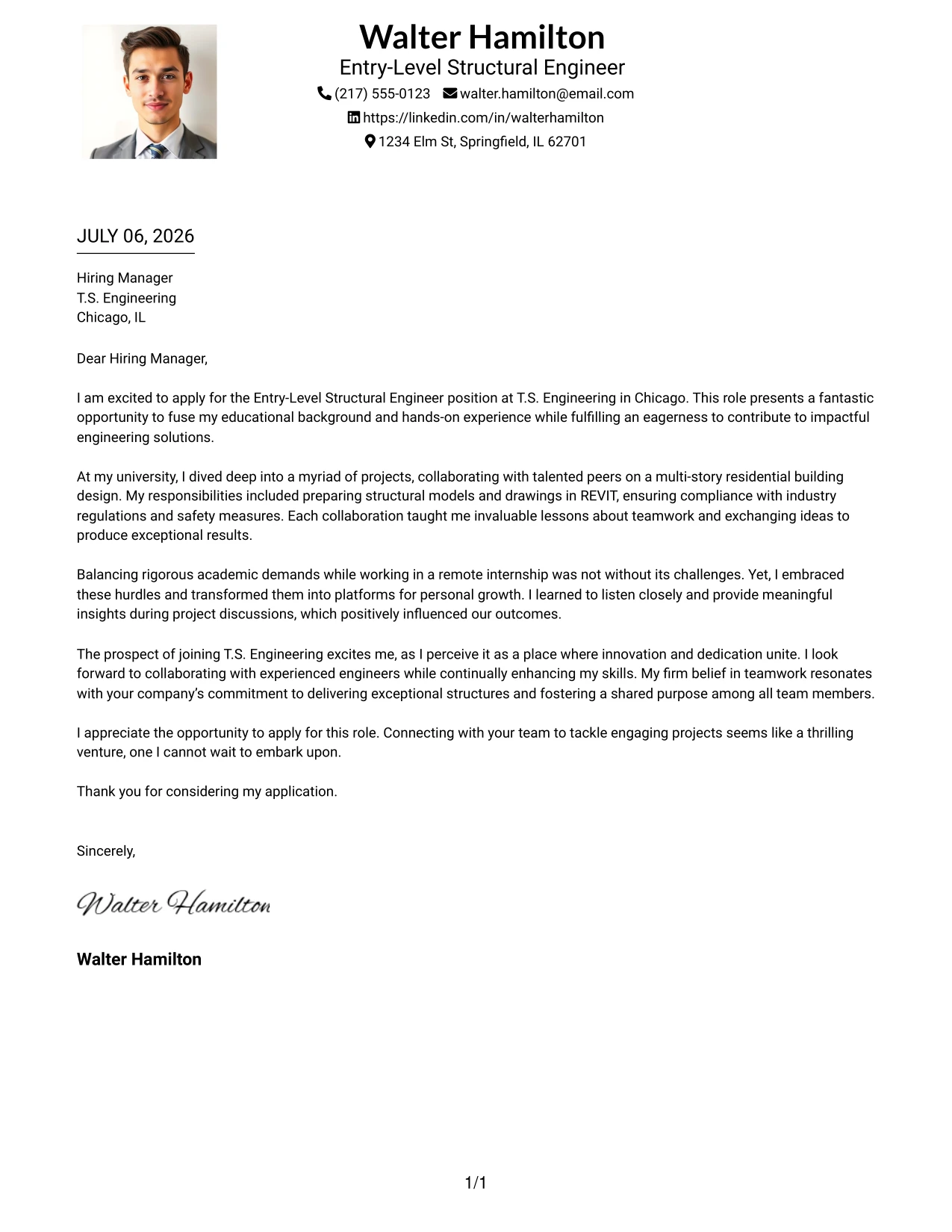 Walter Hamilton
Entry-Level Structural Engineer
(217) 555-0123 walter.hamilton@email.com
https://linkedin.com/in/walterhamilton
1234 Elm St, Springfield, IL 62701

JULY 06, 2026

Hiring Manager
T.S. Engineering
Chicago, IL

Dear Hiring Manager,

I am excited to apply for the Entry-Level Structural Engineer position at T.S. Engineering in Chicago. This role presents a fantastic opportunity to fuse my educational background and hands-on experience while fulfilling an eagerness to contribute to impactful engineering solutions.

At my university, I dived deep into a myriad of projects, collaborating with talented peers on a multi-story residential building design. My responsibilities included preparing structural models and drawings in REVIT, ensuring compliance with industry regulations and safety measures. Each collaboration taught me invaluable lessons about teamwork and exchanging ideas to produce exceptional results.

Balancing rigorous academic demands while working in a remote internship was not without its challenges. Yet, I embraced these hurdles and transformed them into platforms for personal growth. I learned to listen closely and provide meaningful insights during project discussions, which positively influenced our outcomes.

The prospect of joining T.S. Engineering excites me, as I perceive it as a place where innovation and dedication unite. I look forward to collaborating with experienced engineers while continually enhancing my skills. My firm belief in teamwork resonates with your company's commitment to delivering exceptional structures and fostering a shared purpose among all team members.

I appreciate the opportunity to apply for this role. Connecting with your team to tackle engaging projects seems like a thrilling venture, one I cannot wait to embark upon.

Thank you for considering my application.

Sincerely,

Walter Hamilton

Walter Hamilton

1/1